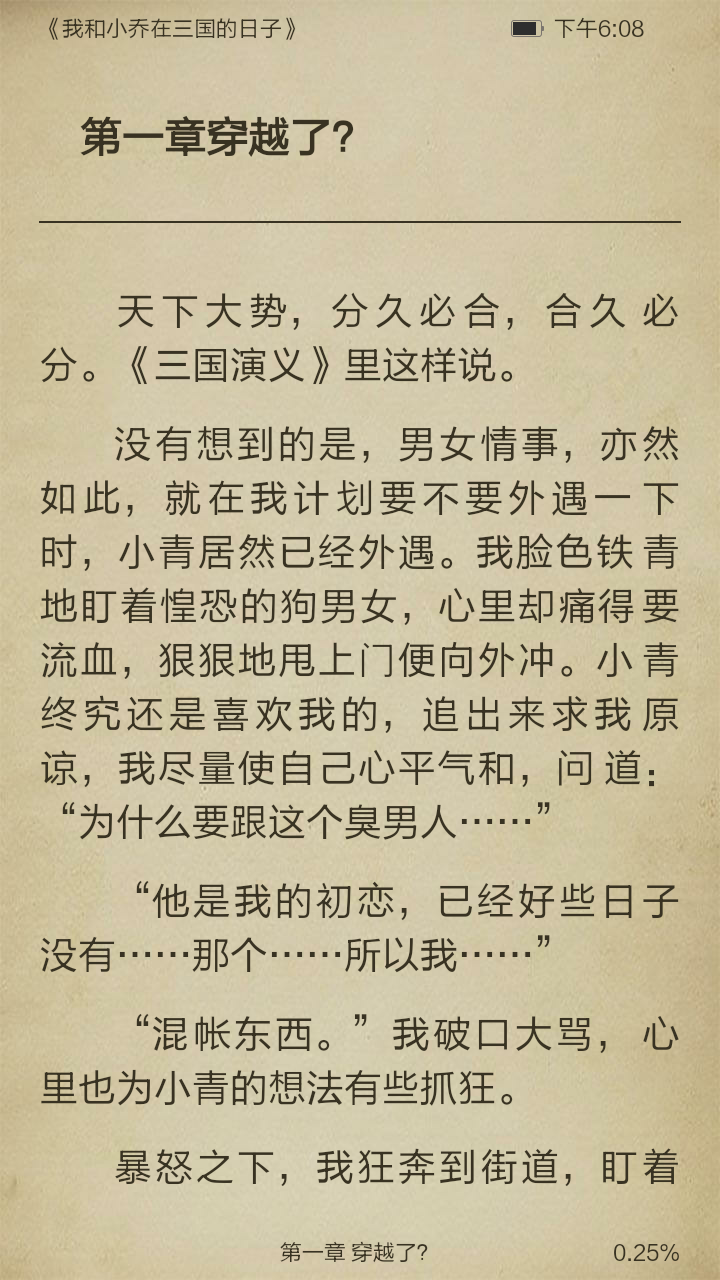 《我和小乔在三国的日子》 下午6:08

第一章穿越了?

天下大势，分久必合，合久必分。《三国演义》里这样说。

没有想到的是，男女情事，亦然如此，就在我计划要不要外遇一下时，小青居然已经外遇。我脸色铁青地盯着惶恐的狗男女，心里却痛得要流血，狠狠地甩上门便向外冲。小青终究还是喜欢我的，追出来求我原谅，我尽量使自己心平气和，问道：“为什么要跟这个臭男人……”

“他是我的初恋，已经好些日子没有……那个……所以我……”

“混帐东西。”我破口大骂，心里也为小青的想法有些抓狂。

暴怒之下，我狂奔到街道，盯着

第一章 穿越了? 0.25%